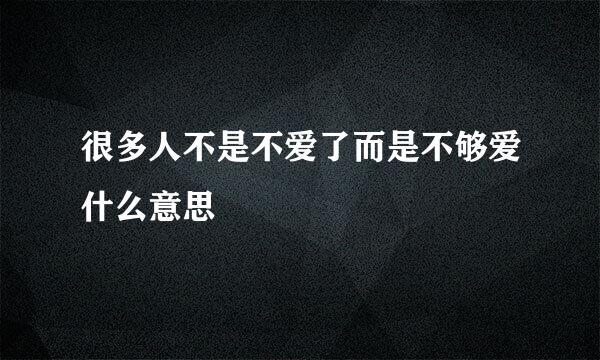 很多人不是不爱了而是不够爱什么意思